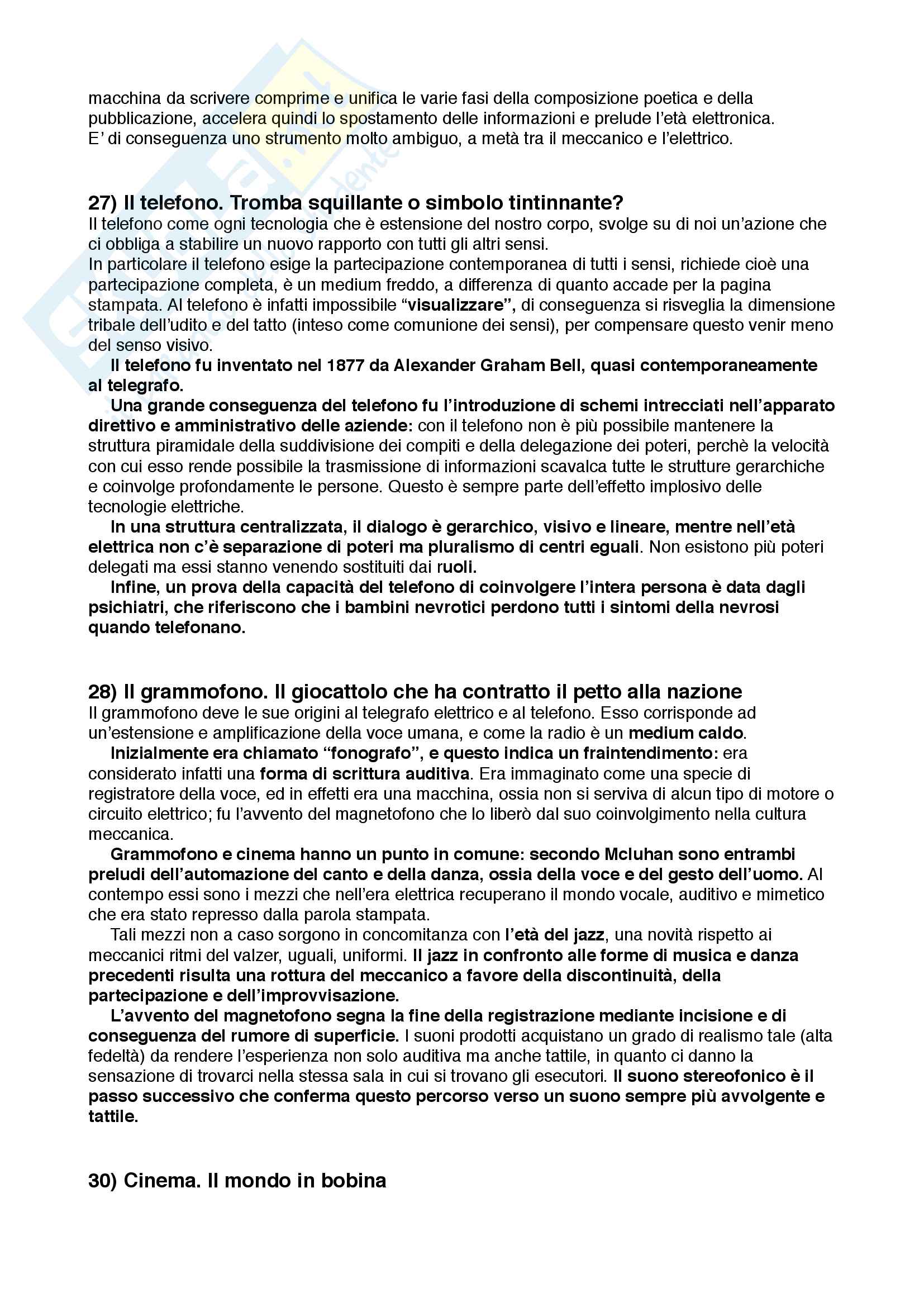 macchina da scrivere comprime e unifica le varie fasi della composizione poetica e della pubblicazione, accelera quindi lo spostamento delle informazioni e prelude l'età elettronica. E' di conseguenza uno strumento molto ambiguo, a metà tra il meccanico e l'elettrico.

27) Il telefono. Tromba squillante o simbolo tintinnante?
Il telefono come ogni tecnologia che è estensione del nostro corpo, svolge su di noi un'azione che ci obbliga a stabilire un nuovo rapporto con tutti gli altri sensi.
In particolare il telefono esige la partecipazione contemporanea di tutti i sensi, richiede cioè una partecipazione completa, è un medium freddo, a differenza di quanto accade per la pagina stampata. Al telefono è infatti impossibile "visualizzare", di conseguenza si risveglia la dimensione tribale dell'udito e del tatto (inteso come comunione dei sensi), per compensare questo venir meno del senso visivo.
Il telefono fu inventato nel 1877 da Alexander Graham Bell, quasi contemporaneamente al telegrafo.
Una grande conseguenza del telefono fu l'introduzione di schemi intrecciati nell'apparato direttivo e amministrativo delle aziende: con il telefono non è più possibile mantenere la struttura piramidale della suddivisione dei compiti e della delegazione dei poteri, perchè la velocità con cui esso rende possibile la trasmissione di informazioni scavalca tutte le strutture gerarchiche e coinvolge profondamente le persone. Questo è sempre parte dell'effetto implosivo delle tecnologie elettriche.
In una struttura centralizzata, il dialogo è gerarchico, visivo e lineare, mentre nell'età elettrica non c'è separazione di poteri ma pluralismo di centri eguali. Non esistono più poteri delegati ma essi stanno venendo sostituiti dai ruoli.
Infine, un prova della capacità del telefono di coinvolgere l'intera persona è data dagli psichiatri, che riferiscono che i bambini nevrotici perdono tutti i sintomi della nevrosi quando telefonano.

28) Il grammofono. Il giocattolo che ha contratto il petto alla nazione
Il grammofono deve le sue origini al telegrafo elettrico e al telefono. Esso corrisponde ad un'estensione e amplificazione della voce umana, e come la radio è un medium caldo.
Inizialmente era chiamato "fonografo", e questo indica un fraintendimento: era considerato infatti una forma di scrittura auditiva. Era immaginato come una specie di registratore della voce, ed in effetti era una macchina, ossia non si serviva di alcun tipo di motore o circuito elettrico; fu l'avvento del magnetofono che lo liberò dal suo coinvolgimento nella cultura meccanica.
Grammofono e cinema hanno un punto in comune: secondo Mcluhan sono entrambi preludi dell'automazione del canto e della danza, ossia della voce e del gesto dell'uomo. Al contempo essi sono i mezzi che nell'era elettrica recuperano il mondo vocale, auditivo e mimetico che era stato represso dalla parola stampata.
Tali mezzi non a caso sorgono in concomitanza con l'età del jazz, una novità rispetto ai meccanici ritmi del valzer, uguali, uniformi. Il jazz in confronto alle forme di musica e danza precedenti risulta una rottura del meccanico a favore della discontinuità, della partecipazione e dell'improvvisazione.
L'avvento del magnetofono segna la fine della registrazione mediante incisione e di conseguenza del rumore di superficie. I suoni prodotti acquistano un grado di realismo tale (alta fedeltà) da rendere l'esperienza non solo auditiva ma anche tattile, in quanto ci danno la sensazione di trovarci nella stessa sala in cui si trovano gli esecutori. Il suono stereofonico è il passo successivo che conferma questo percorso verso un suono sempre più avvolgente e tattile.

30) Cinema. Il mondo in bobina